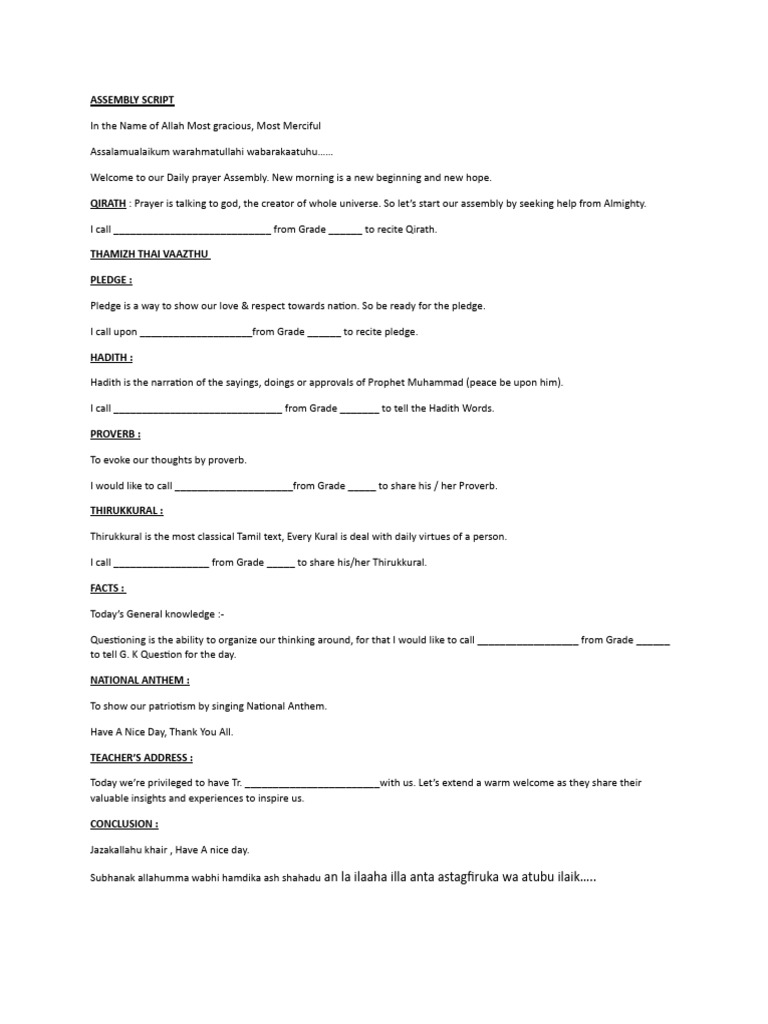 ASSEMBLY SCRIPT

In the Name of Allah Most gracious, Most Merciful

Assalamualaikum warahmatullahi wabarakaatuhu……

Welcome to our Daily prayer Assembly. New morning is a new beginning and new hope.

QIRATH : Prayer is talking to god, the creator of whole universe. So let's start our assembly by seeking help from Almighty.

I call ____________________________ from Grade ______ to recite Qirath.

THAMIZH THAI VAAZTHU

PLEDGE :

Pledge is a way to show our love & respect towards nation. So be ready for the pledge.

I call upon ____________________from Grade ______ to recite pledge.

HADITH :

Hadith is the narration of the sayings, doings or approvals of Prophet Muhammad (peace be upon him).

I call ______________________________ from Grade _______ to tell the Hadith Words.

PROVERB :

To evoke our thoughts by proverb.

I would like to call _____________________from Grade _____ to share his / her Proverb.

THIRUKKURAL :

Thirukkural is the most classical Tamil text, Every Kural is deal with daily virtues of a person.

I call _________________ from Grade _____ to share his/her Thirukkural.

FACTS :

Today's General knowledge :-

Questioning is the ability to organize our thinking around, for that I would like to call __________________ from Grade ______ to tell G. K Question for the day.

NATIONAL ANTHEM :

To show our patriotism by singing National Anthem.

Have A Nice Day, Thank You All.

TEACHER'S ADDRESS :

Today we're privileged to have Tr. ________________________with us. Let's extend a warm welcome as they share their valuable insights and experiences to inspire us.

CONCLUSION :

Jazakallahu khair , Have A nice day.

Subhanak allahumma wabhi hamdika ash shahadu an la ilaaha illa anta astagfiruka wa atubu ilaik…..